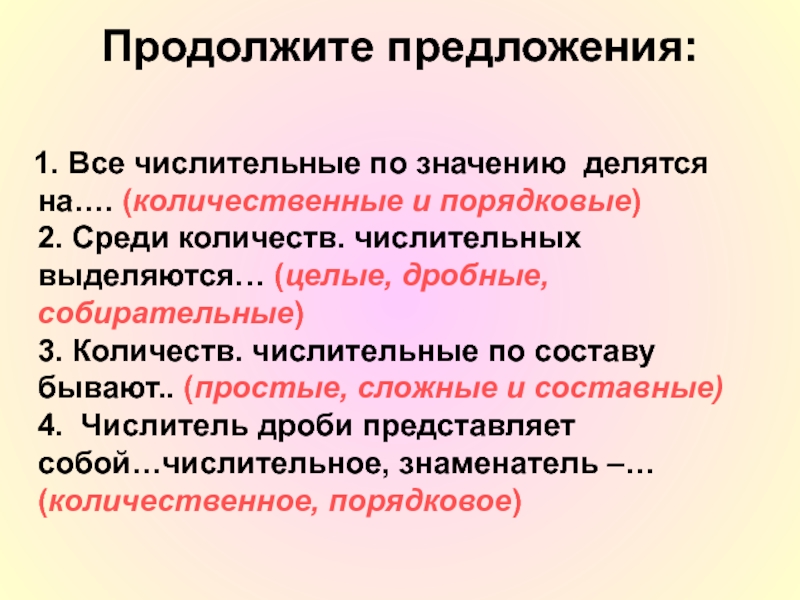 Продолжите предложения:

1. Все числительные по значению делятся на…. (количественные и порядковые)
2. Среди количеств. числительных выделяются… (целые, дробные, собирательные)
3. Количеств. числительные по составу бывают.. (простые, сложные и составные)
4. Числитель дроби представляет собой…числительное, знаменатель –… (количественное, порядковое)